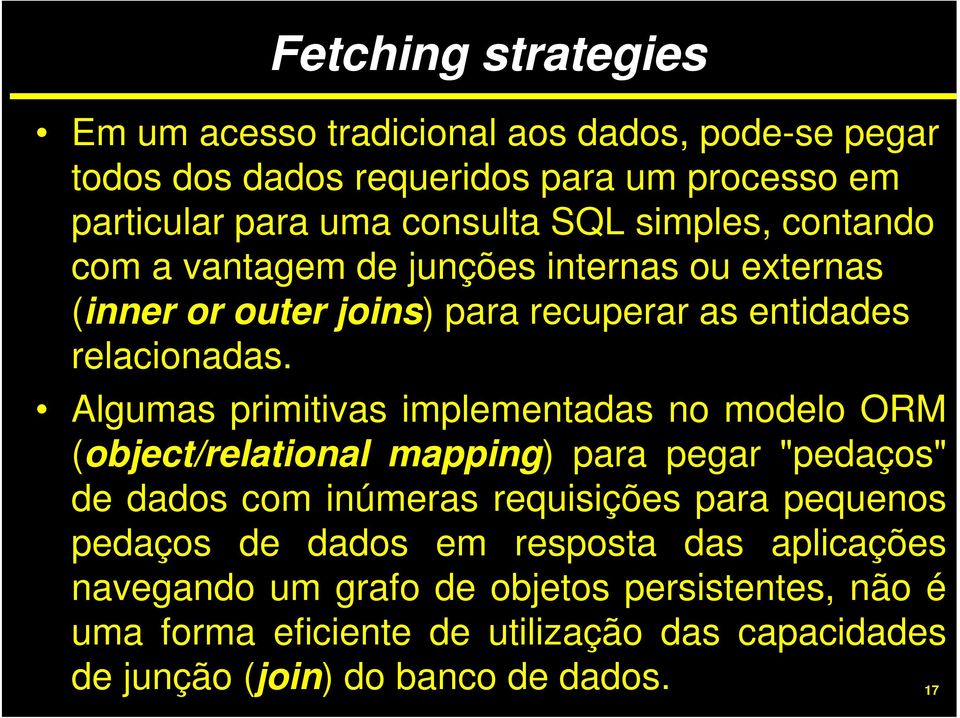 Fetching strategies

• Em um acesso tradicional aos dados, pode-se pegar todos dos dados requeridos para um processo em particular para uma consulta SQL simples, contando com a vantagem de junções internas ou externas (inner or outer joins) para recuperar as entidades relacionadas.

• Algumas primitivas implementadas no modelo ORM (object/relational mapping) para pegar "pedaços" de dados com inúmeras requisições para pequenos pedaços de dados em resposta das aplicações navegando um grafo de objetos persistentes, não é uma forma eficiente de utilização das capacidades de junção (join) do banco de dados.

17